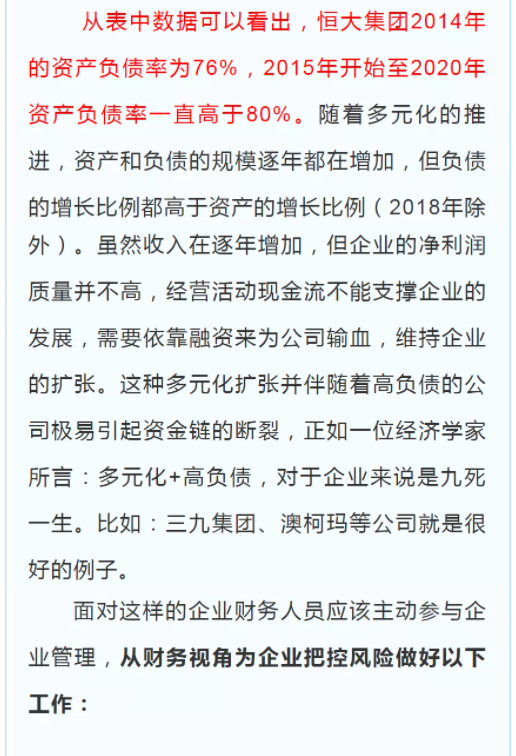 从表中数据可以看出，恒大集团2014年的资产负债率为76%，2015年开始至2020年资产负债率一直高于80%。随着多元化的推进，资产和负债的规模逐年都在增加，但负债的增长比例都高于资产的增长比例（2018年除外）。虽然收入在逐年增加，但企业的净利润质量并不高，经营活动现金流不能支撑企业的发展，需要依靠融资来为公司输血，维持企业的扩张。这种多元化扩张并伴随着高负债的公司极易引起资金链的断裂，正如一位经济学家所言：多元化+高负债，对于企业来说是九死一生。比如：三九集团、澳柯玛等公司就是很好的例子。

面对这样的企业财务人员应该主动参与企业管理，从财务视角为企业把控风险做好以下工作：